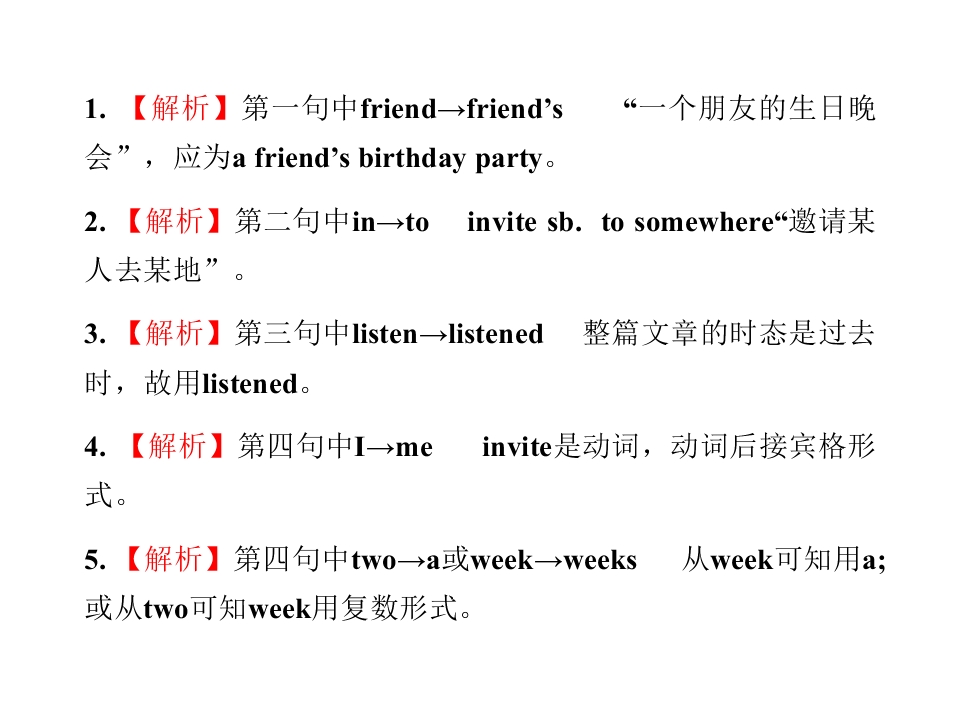 1.【解析】第一句中friend→friend's “一个朋友的生日晚会”，应为a friend's birthday party。

2.【解析】第二句中in→to invite sb. to somewhere“邀请某人去某地”。

3.【解析】第三句中listen→listened 整篇文章的时态是过去时，故用listened。

4.【解析】第四句中I→me invite是动词，动词后接宾格形式。

5.【解析】第四句中two→a或week→weeks 从week可知用a;或从two可知week用复数形式。